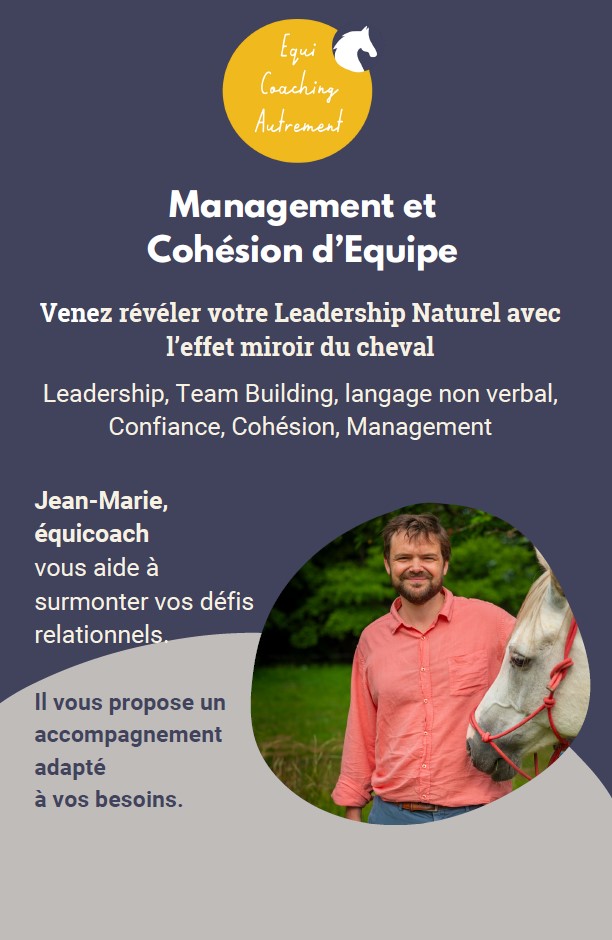 Equi
Coaching
Autrement

Management et
Cohésion d'Equipe

Venez révéler votre Leadership Naturel avec l'effet miroir du cheval

Leadership, Team Building, langage non verbal, Confiance, Cohésion, Management

Jean-Marie, équicoach vous aide à surmonter vos défis relationnels.

Il vous propose un accompagnement adapté à vos besoins.